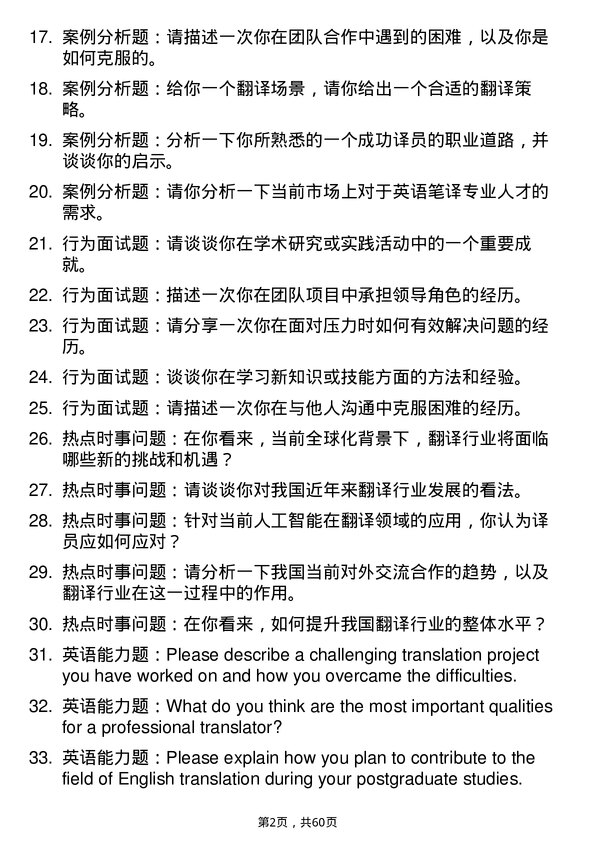 17. 案例分析题：请描述一次你在团队合作中遇到的困难，以及你是如何克服的。

18. 案例分析题：给你一个翻译场景，请你给出一个合适的翻译策略。

19. 案例分析题：分析一下你所熟悉的一个成功译员的职业道路，并谈谈你的启示。

20. 案例分析题：请你分析一下当前市场上对于英语笔译专业人才的需求。

21. 行为面试题：请谈谈你在学术研究或实践活动中的一个重要成就。

22. 行为面试题：描述一次你在团队项目中承担领导角色的经历。

23. 行为面试题：请分享一次你在面对压力时如何有效解决问题的经历。

24. 行为面试题：谈谈你在学习新知识或技能方面的方法和经验。

25. 行为面试题：请描述一次你在与他人沟通中克服困难的经历。

26. 热点时事问题：在你看来，当前全球化背景下，翻译行业将面临哪些新的挑战和机遇？

27. 热点时事问题：请谈谈你对我国近年来翻译行业发展的看法。

28. 热点时事问题：针对当前人工智能在翻译领域的应用，你认为译员应如何应对？

29. 热点时事问题：请分析一下我国当前对外交流合作的趋势，以及翻译行业在这一过程中的作用。

30. 热点时事问题：在你看来，如何提升我国翻译行业的整体水平？

31. 英语能力题：Please describe a challenging translation project you have worked on and how you overcame the difficulties.

32. 英语能力题：What do you think are the most important qualities for a professional translator?

33. 英语能力题：Please explain how you plan to contribute to the field of English translation during your postgraduate studies.

第2页，共60页